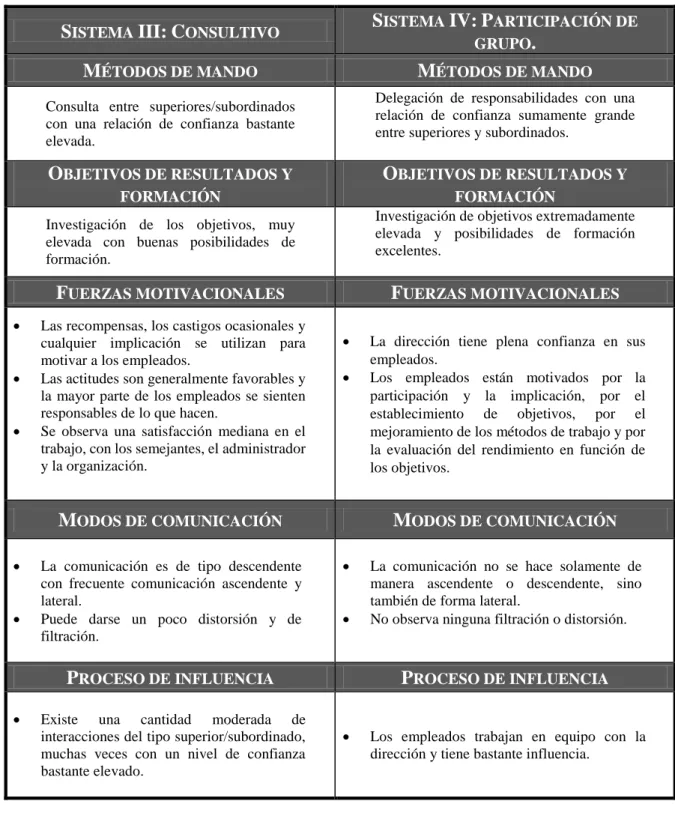 | SISTEMA III: CONSULTIVO | SISTEMA IV: PARTICIPACIÓN DE GRUPO. |
|---|---|
| MÉTODOS DE MANDO | MÉTODOS DE MANDO |
| Consulta entre superiores/subordinados con una relación de confianza bastante elevada. | Delegación de responsabilidades con una relación de confianza sumamente grande entre superiores y subordinados. |
| OBJETIVOS DE RESULTADOS Y FORMACIÓN | OBJETIVOS DE RESULTADOS Y FORMACIÓN |
| Investigación de los objetivos, muy elevada con buenas posibilidades de formación. | Investigación de objetivos extremadamente elevada y posibilidades de formación excelentes. |
| FUERZAS MOTIVACIONALES | FUERZAS MOTIVACIONALES |
| • Las recompensas, los castigos ocasionales y cualquier implicación se utilizan para motivar a los empleados. • Las actitudes son generalmente favorables y la mayor parte de los empleados se sienten responsables de lo que hacen. • Se observa una satisfacción mediana en el trabajo, con los semejantes, el administrador y la organización. | • La dirección tiene plena confianza en sus empleados. • Los empleados están motivados por la participación y la implicación, por el establecimiento de objetivos, por el mejoramiento de los métodos de trabajo y por la evaluación del rendimiento en función de los objetivos. |
| MODOS DE COMUNICACIÓN | MODOS DE COMUNICACIÓN |
| • La comunicación es de tipo descendente con frecuente comunicación ascendente y lateral. • Puede darse un poco distorsión y de filtración. | • La comunicación no se hace solamente de manera ascendente o descendente, sino también de forma lateral. • No observa ninguna filtración o distorsión. |
| PROCESO DE INFLUENCIA | PROCESO DE INFLUENCIA |
| • Existe una cantidad moderada de interacciones del tipo superior/subordinado, muchas veces con un nivel de confianza bastante elevado. | • Los empleados trabajan en equipo con la dirección y tiene bastante influencia. |